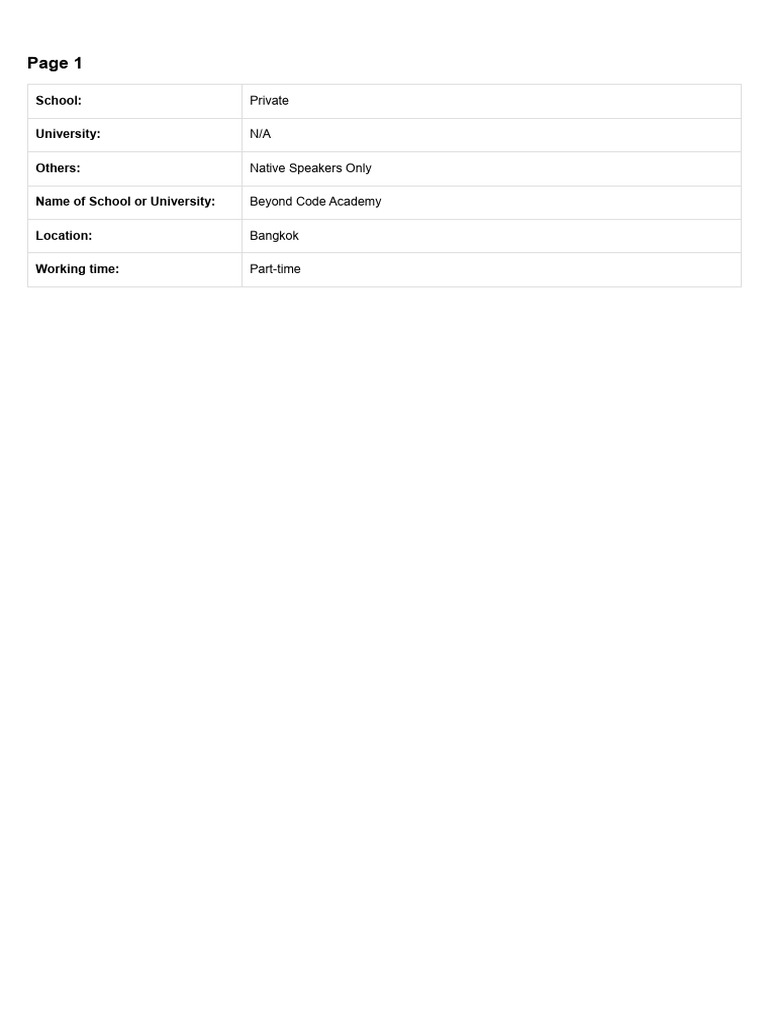 Page 1

| School: | Private |
|---|---|
| University: | N/A |
| Others: | Native Speakers Only |
| Name of School or University: | Beyond Code Academy |
| Location: | Bangkok |
| Working time: | Part-time |